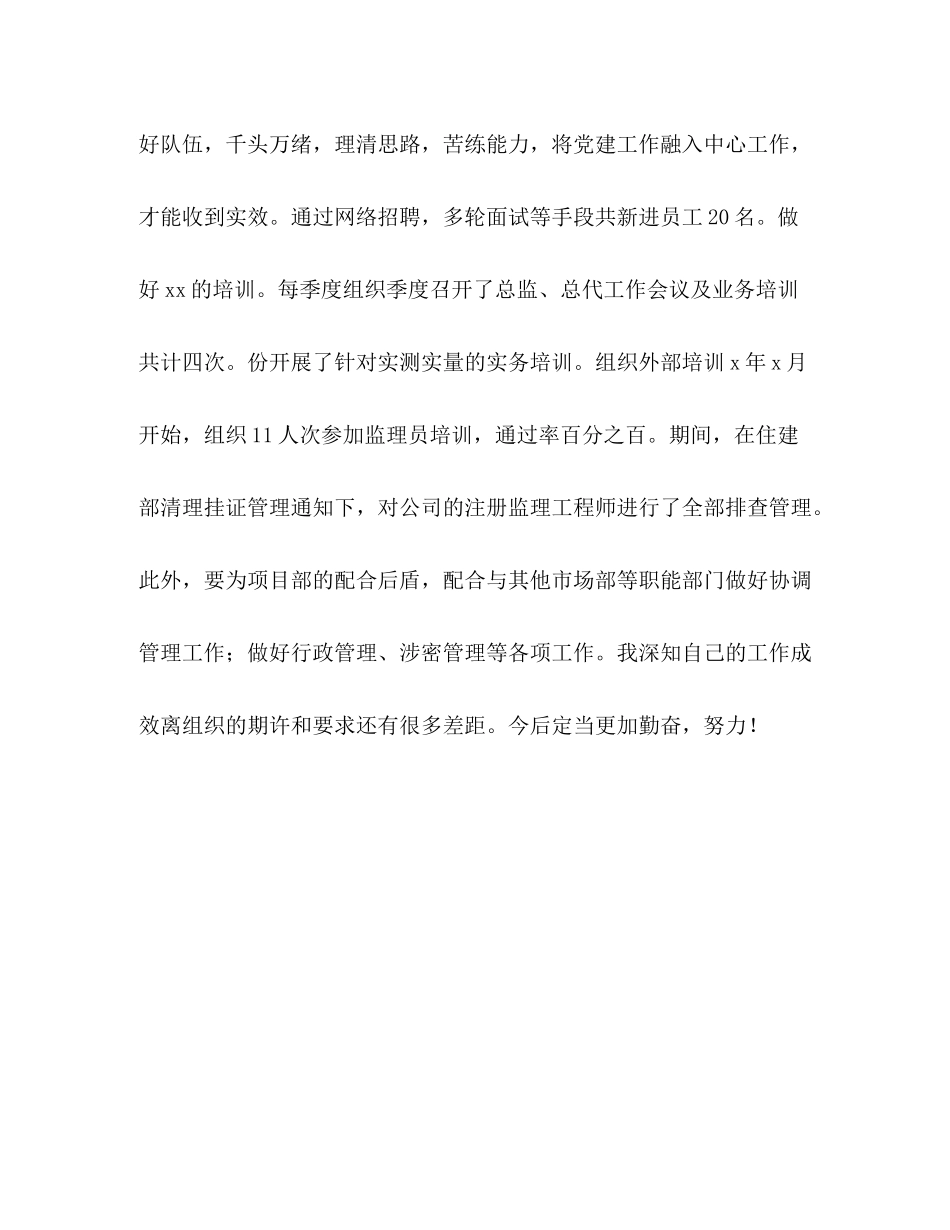 好队伍，千头万绪，理清思路，苦练能力，将党建工作融入中心工作，才能收到实效。通过网络招聘，多轮面试等手段共新进员工 20 名。做好 xx 的培训。每季度组织季度召开了总监、总代工作会议及业务培训共计四次。份开展了针对实测实量的实务培训。组织外部培训 x 年 x 月开始，组织 11 人次参加监理员培训，通过率百分之百。期间，在住建部清理挂证管理通知下，对公司的注册监理工程师进行了全部排查管理。此外，要为项目部的配合后盾，配合与其他市场部等职能部门做好协调管理工作；做好行政管理、涉密管理等各项工作。我深知自己的工作成效离组织的期许和要求还有很多差距。今后定当更加勤奋，努力！